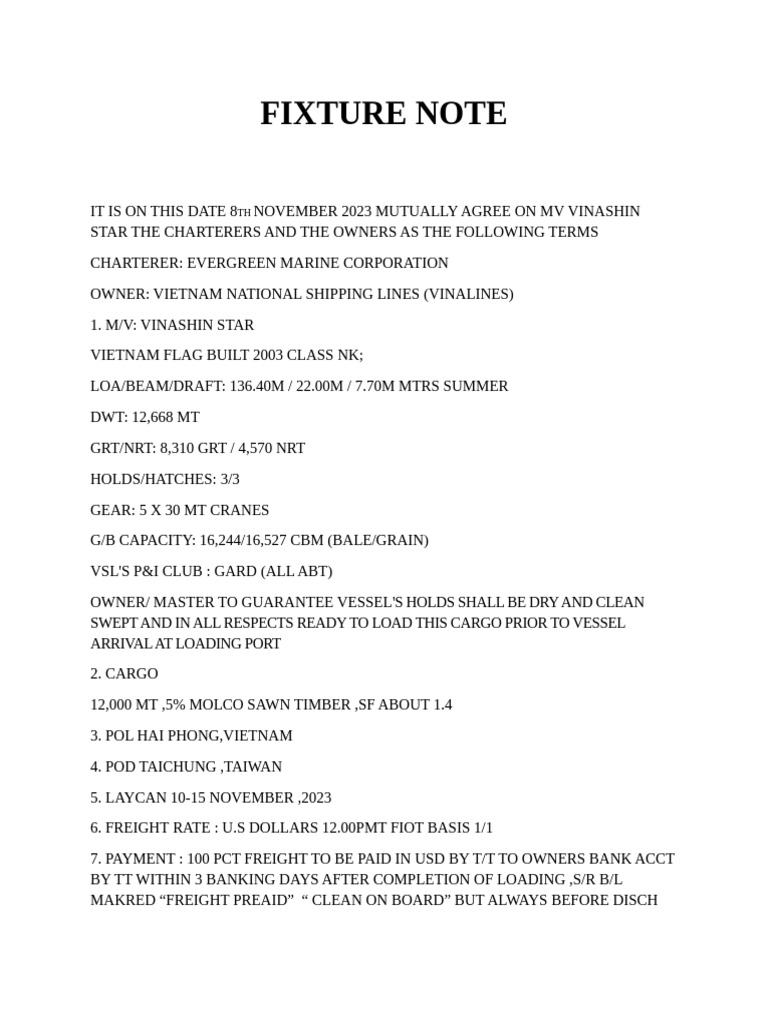 FIXTURE NOTE

IT IS ON THIS DATE 8TH NOVEMBER 2023 MUTUALLY AGREE ON MV VINASHIN STAR THE CHARTERERS AND THE OWNERS AS THE FOLLOWING TERMS

CHARTERER: EVERGREEN MARINE CORPORATION

OWNER: VIETNAM NATIONAL SHIPPING LINES (VINALINES)

1. M/V: VINASHIN STAR

VIETNAM FLAG BUILT 2003 CLASS NK;

LOA/BEAM/DRAFT: 136.40M / 22.00M / 7.70M MTRS SUMMER

DWT: 12,668 MT

GRT/NRT: 8,310 GRT / 4,570 NRT

HOLDS/HATCHES: 3/3

GEAR: 5 X 30 MT CRANES

G/B CAPACITY: 16,244/16,527 CBM (BALE/GRAIN)

VSL'S P&I CLUB : GARD (ALL ABT)

OWNER/ MASTER TO GUARANTEE VESSEL'S HOLDS SHALL BE DRY AND CLEAN SWEPT AND IN ALL RESPECTS READY TO LOAD THIS CARGO PRIOR TO VESSEL ARRIVAL AT LOADING PORT

2. CARGO

12,000 MT ,5% MOLCO SAWN TIMBER ,SF ABOUT 1.4

3. POL HAI PHONG,VIETNAM

4. POD TAICHUNG ,TAIWAN

5. LAYCAN 10-15 NOVEMBER ,2023

6. FREIGHT RATE : U.S DOLLARS 12.00PMT FIOT BASIS 1/1

7. PAYMENT : 100 PCT FREIGHT TO BE PAID IN USD BY T/T TO OWNERS BANK ACCT BY TT WITHIN 3 BANKING DAYS AFTER COMPLETION OF LOADING ,S/R B/L MAKRED “FREIGHT PREAID” “ CLEAN ON BOARD” BUT ALWAYS BEFORE DISCH